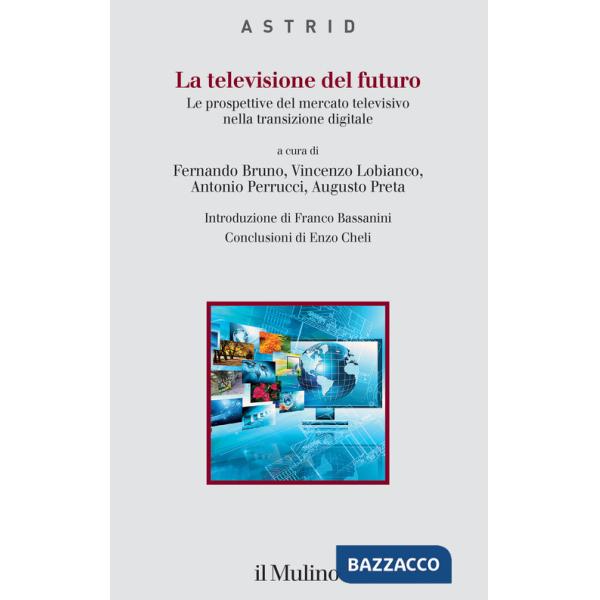 ASTRID

La televisione del futuro

Le prospettive del mercato televisivo nella transizione digitale

a cura di

Fernando Bruno, Vincenzo Lobianco, Antonio Perrucci, Augusto Preta

Introduzione di Franco Bassanini

Conclusioni di Enzo Cheli

il Mulino

BAZZACCO